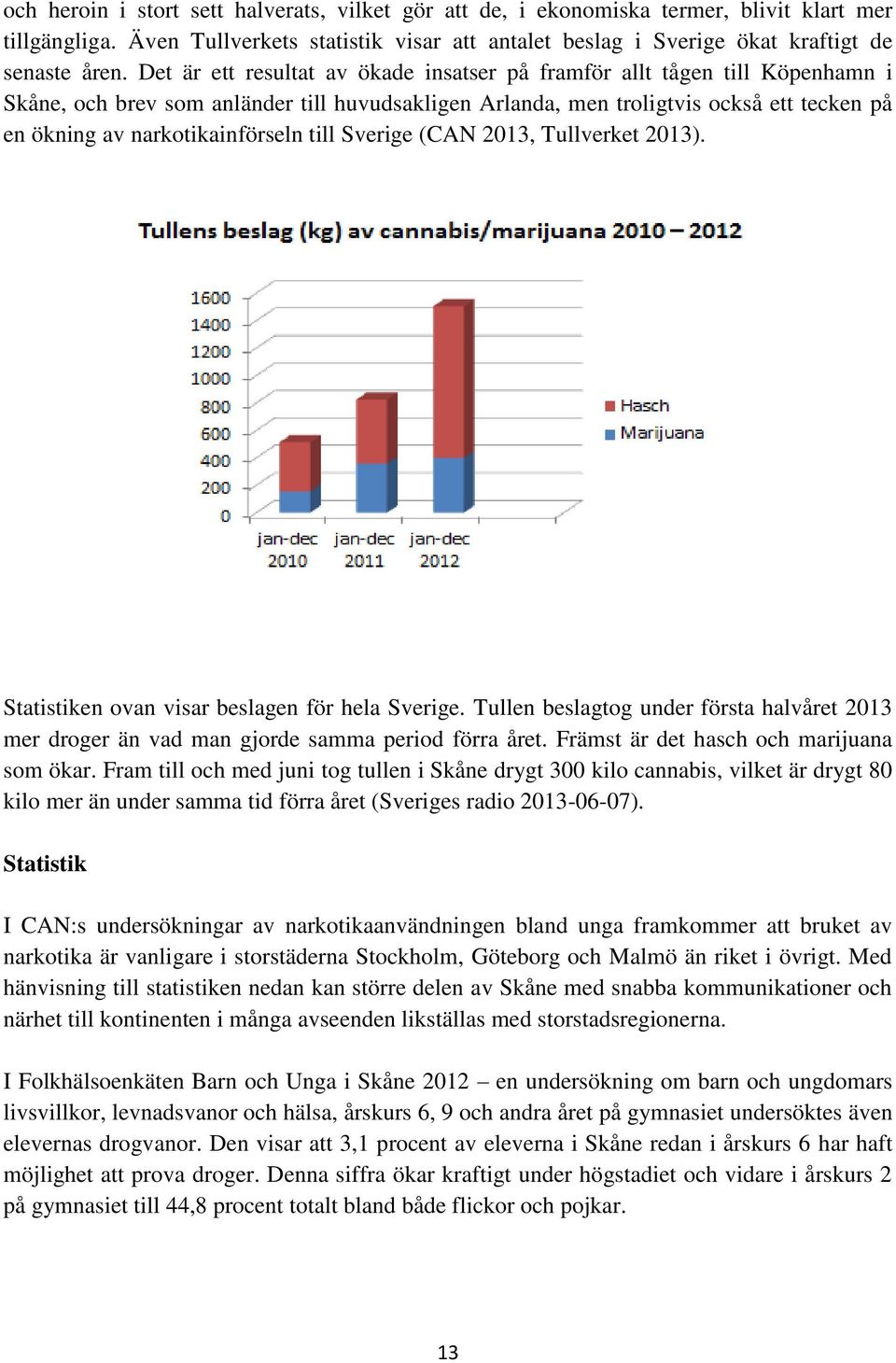 och heroin i stort sett halverats, vilket gör att de, i ekonomiska termer, blivit klart mer tillgängliga. Även Tullverkets statistik visar att antalet beslag i Sverige ökat kraftigt de senaste åren. Det är ett resultat av ökade insatser på framför allt tågen till Köpenhamn i Skåne, och brev som anländer till huvudsakligen Arlanda, men troligtvis också ett tecken på en ökning av narkotikainförseln till Sverige (CAN 2013, Tullverket 2013).

Tullens beslag (kg) av cannabis/marijuana 2010 – 2012

1600
1400
1200
1000
800
600
400
200
0

jan-dec 2010
jan-dec 2011
jan-dec 2012

Hasch
Marijuana

Statistiken ovan visar beslagen för hela Sverige. Tullen beslagtog under första halvåret 2013 mer droger än vad man gjorde samma period förra året. Främst är det hasch och marijuana som ökar. Fram till och med juni tog tullen i Skåne drygt 300 kilo cannabis, vilket är drygt 80 kilo mer än under samma tid förra året (Sveriges radio 2013-06-07).

Statistik

I CAN:s undersökningar av narkotikaanvändningen bland unga framkommer att bruket av narkotika är vanligare i storstäderna Stockholm, Göteborg och Malmö än riket i övrigt. Med hänvisning till statistiken nedan kan större delen av Skåne med snabba kommunikationer och närhet till kontinenten i många avseenden likställas med storstadsregionerna.

I Folkhälsoenkäten Barn och Unga i Skåne 2012 – en undersökning om barn och ungdomars livsvillkor, levnadsvanor och hälsa, årskurs 6, 9 och andra året på gymnasiet undersöktes även elevernas drogvanor. Den visar att 3,1 procent av eleverna i Skåne redan i årskurs 6 har haft möjlighet att prova droger. Denna siffra ökar kraftigt under högstadiet och vidare i årskurs 2 på gymnasiet till 44,8 procent totalt bland både flickor och pojkar.

13